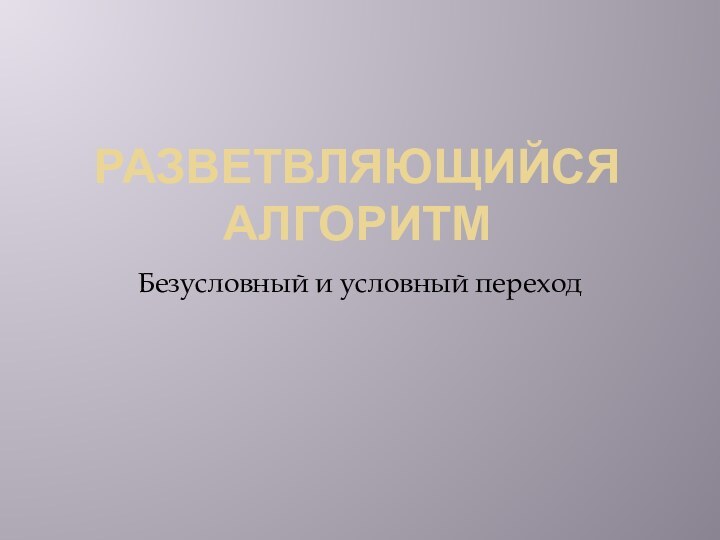 РАЗВЕТВЛЯЮЩИЙСЯ АЛГОРИТМ

Безусловный и условный переход